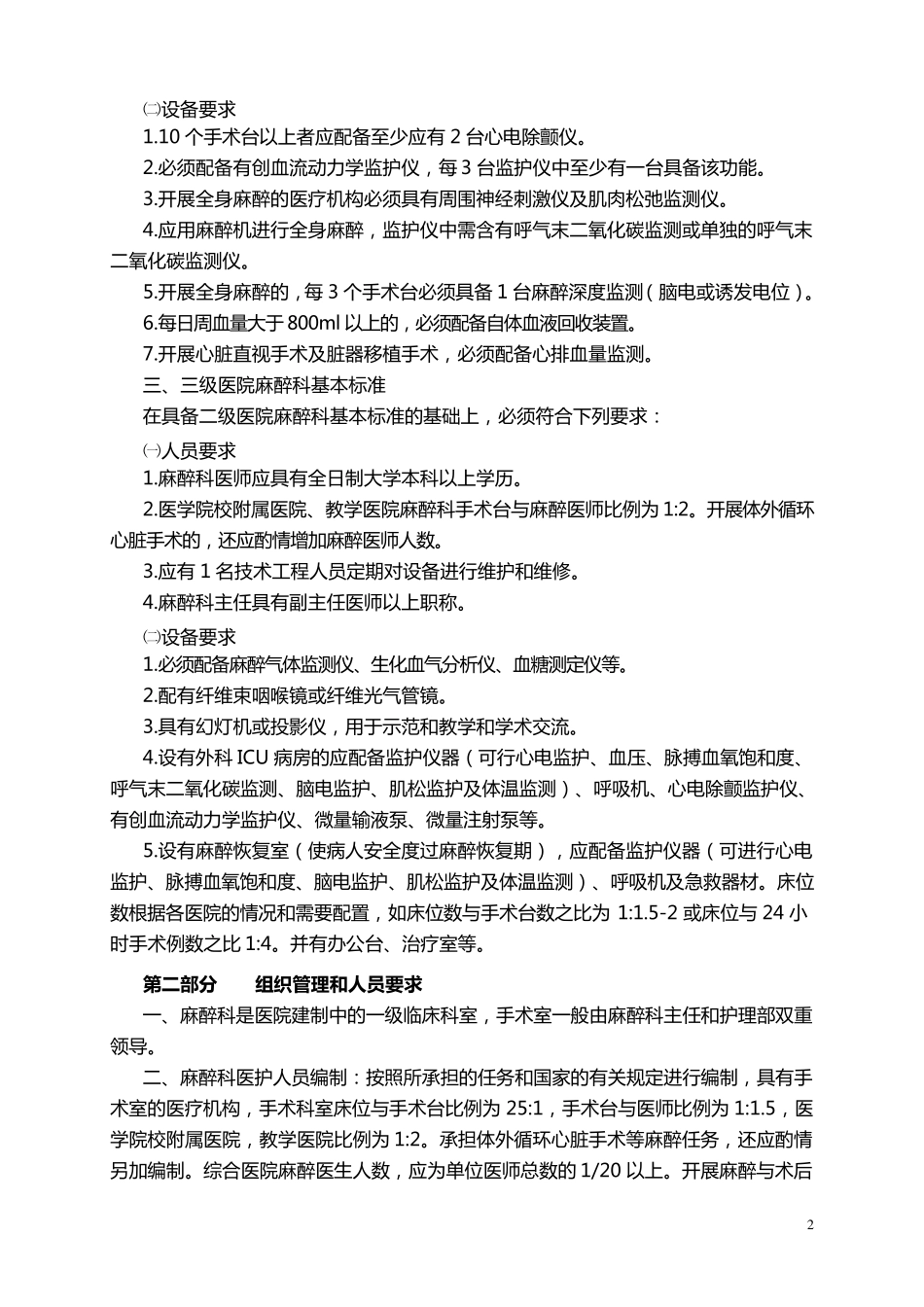 ㈡设备要求

1.10 个手术台以上者应配备至少应有 2 台心电除颤仪。

2.必须配备有创血流动力学监护仪，每 3 台监护仪中至少有一台具备该功能。

3.开展全身麻醉的医疗机构必须具有周围神经刺激仪及肌肉松弛监测仪。

4.应用麻醉机进行全身麻醉，监护仪中需含有呼气末二氧化碳监测或单独的呼气末二氧化碳监测仪。

5.开展全身麻醉的，每 3 个手术台必须具备 1 台麻醉深度监测（脑电或诱发电位）。

6.每日周血量大于 800ml 以上的，必须配备自体血液回收装置。

7.开展心脏直视手术及脏器移植手术，必须配备心排血量监测。

三、三级医院麻醉科基本标准

在具备二级医院麻醉科基本标准的基础上，必须符合下列要求：

㈠人员要求

1.麻醉科医师应具有全日制大学本科以上学历。

2.医学院校附属医院、教学医院麻醉科手术台与麻醉医师比例为 1:2。开展体外循环心脏手术的，还应酌情增加麻醉医师人数。

3.应有 1 名技术工程人员定期对设备进行维护和维修。

4.麻醉科主任具有副主任医师以上职称。

㈡设备要求

1.必须配备麻醉气体监测仪、生化血气分析仪、血糖测定仪等。

2.配有纤维束咽喉镜或纤维光气管镜。

3.具有幻灯机或投影仪，用于示范和教学和学术交流。

4.设有外科 ICU 病房的应配备监护仪器（可行心电监护、血压、脉搏血氧饱和度、呼气末二氧化碳监测、脑电监护、肌松监护及体温监测）、呼吸机、心电除颤监护仪、有创血流动力学监护仪、微量输液泵、微量注射泵等。

5.设有麻醉恢复室（使病人安全度过麻醉恢复期），应配备监护仪器（可进行心电监护、脉搏血氧饱和度、脑电监护、肌松监护及体温监测）、呼吸机及急救器材。床位数根据各医院的情况和需要配置，如床位数与手术台数之比为 1:1.5-2 或床位与 24 小时手术例数之比 1:4。并有办公台、治疗室等。

第二部分　　组织管理和人员要求

一、麻醉科是医院建制中的一级临床科室，手术室一般由麻醉科主任和护理部双重领导。

二、麻醉科医护人员编制：按照所承担的任务和国家的有关规定进行编制，具有手术室的医疗机构，手术科室床位与手术台比例为 25:1，手术台与医师比例为 1:1.5，医学院校附属医院，教学医院比例为 1:2。承担体外循环心脏手术等麻醉任务，还应酌情另加编制。综合医院麻醉医生人数，应为单位医师总数的 1/20 以上。开展麻醉与术后

2